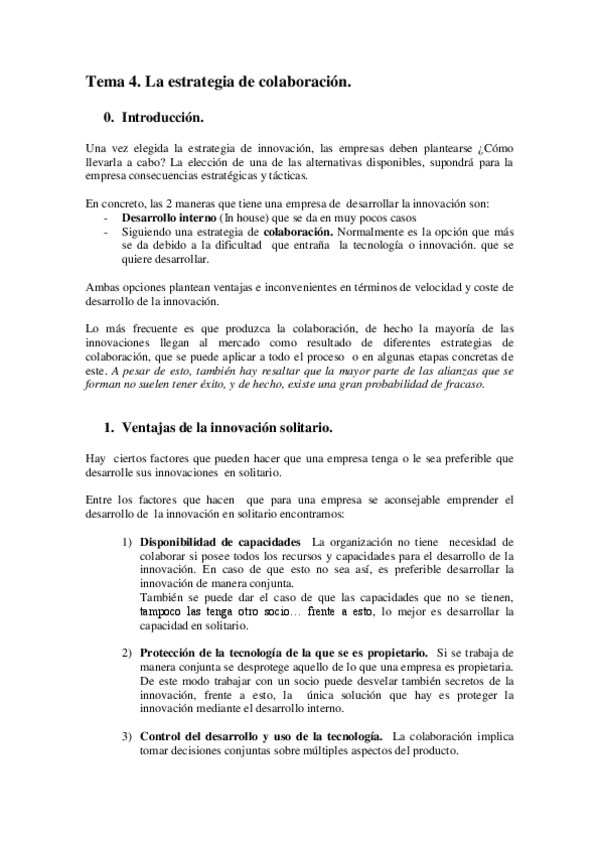 Tema 4. La estrategia de colaboración.

0. Introducción.

Una vez elegida la estrategia de innovación, las empresas deben plantearse ¿Cómo llevarla a cabo? La elección de una de las alternativas disponibles, supondrá para la empresa consecuencias estratégicas y tácticas.

En concreto, las 2 maneras que tiene una empresa de desarrollar la innovación son:
- Desarrollo interno (In house) que se da en muy pocos casos
- Siguiendo una estrategia de colaboración. Normalmente es la opción que más se da debido a la dificultad que entraña la tecnología o innovación. que se quiere desarrollar.

Ambas opciones plantean ventajas e inconvenientes en términos de velocidad y coste de desarrollo de la innovación.

Lo más frecuente es que produzca la colaboración, de hecho la mayoría de las innovaciones llegan al mercado como resultado de diferentes estrategias de colaboración, que se puede aplicar a todo el proceso o en algunas etapas concretas de este. A pesar de esto, también hay resaltar que la mayor parte de las alianzas que se forman no suelen tener éxito, y de hecho, existe una gran probabilidad de fracaso.

1. Ventajas de la innovación solitario.

Hay ciertos factores que pueden hacer que una empresa tenga o le sea preferible que desarrolle sus innovaciones en solitario.

Entre los factores que hacen que para una empresa se aconsejable emprender el desarrollo de la innovación en solitario encontramos:

1) Disponibilidad de capacidades La organización no tiene necesidad de colaborar si posee todos los recursos y capacidades para el desarrollo de la innovación. En caso de que esto no sea así, es preferible desarrollar la innovación de manera conjunta.
También se puede dar el caso de que las capacidades que no se tienen, tampoco las tenga otro socio… frente a esto, lo mejor es desarrollar la capacidad en solitario.

2) Protección de la tecnología de la que se es propietario. Si se trabaja de manera conjunta se desprotege aquello de lo que una empresa es propietaria. De este modo trabajar con un socio puede desvelar también secretos de la innovación, frente a esto, la única solución que hay es proteger la innovación mediante el desarrollo interno.

3) Control del desarrollo y uso de la tecnología. La colaboración implica tomar decisiones conjuntas sobre múltiples aspectos del producto.